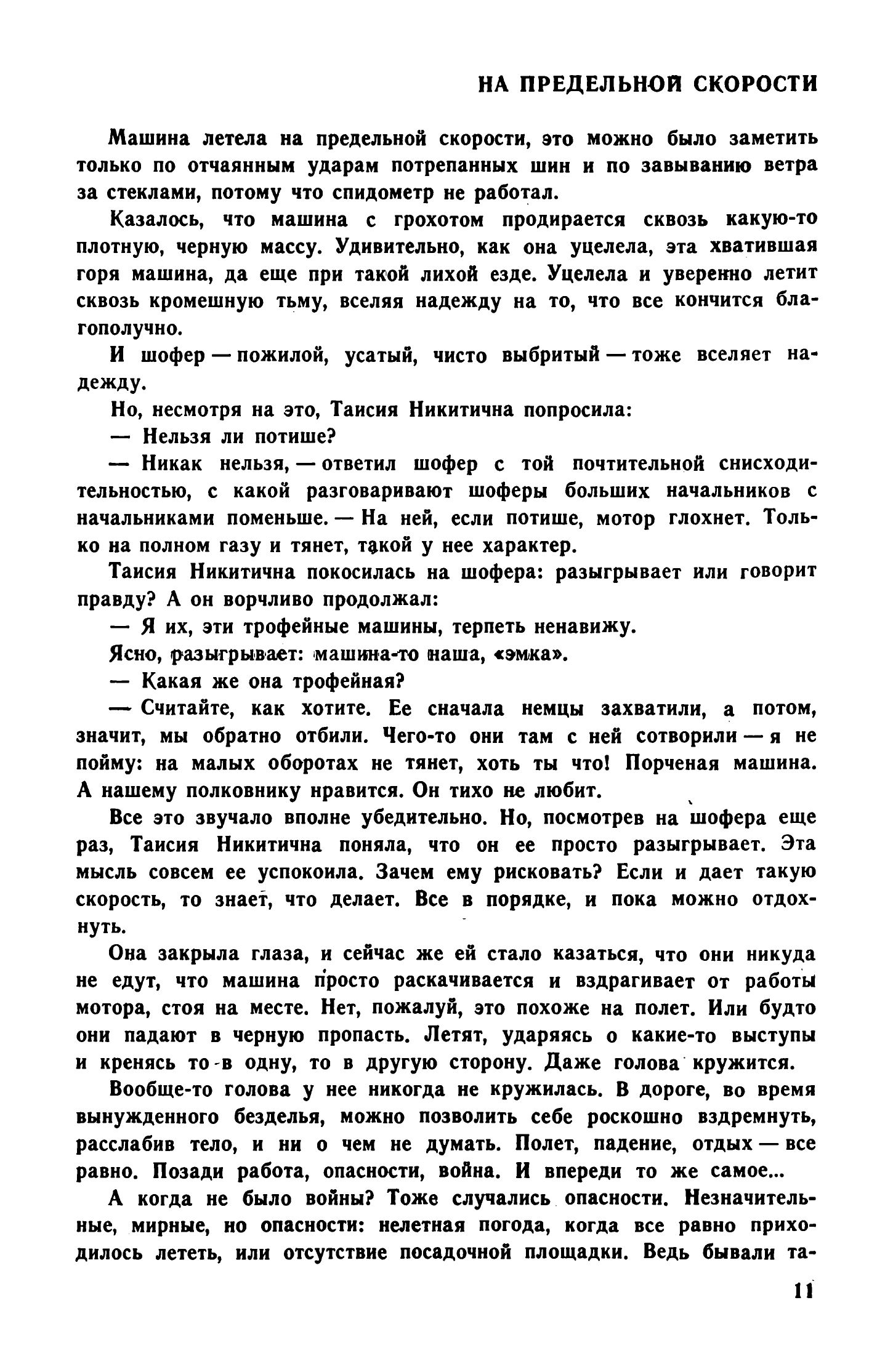 НА ПРЕДЕЛЬНОЙ СКОРОСТИ

Машина летела на предельной скорости, это можно было заметить только по отчаянным ударам потрепанных шин и по завыванию ветра за стеклами, потому что спидометр не работал.

Казалось, что машина с грохотом продирается сквозь какую-то плотную, черную массу. Удивительно, как она уцелела, эта хватившая горя машина, да еще при такой лихой езде. Уцелела и уверенно летит сквозь кромешную тьму, вселяя надежду на то, что все кончится благополучно.

И шофер — пожилой, усатый, чисто выбритый — тоже вселяет надежду.

Но, несмотря на это, Таисия Никитична попросила:

— Нельзя ли потише?

— Никак нельзя, — ответил шофер с той почтительной снисходительностью, с какой разговаривают шоферы больших начальников с начальниками поменьше. — На ней, если потише, мотор глохнет. Только на полном газу и тянет, такой у нее характер.

Таисия Никитична покосилась на шофера: разыгрывает или говорит правду? А он ворчливо продолжал:

— Я их, эти трофейные машины, терпеть ненавижу.

Ясно, разыгрывает: машина-то наша, «эмка».

— Какая же она трофейная?

— Считайте, как хотите. Ее сначала немцы захватили, а потом, значит, мы обратно отбили. Чего-то они там с ней сотворили — я не пойму: на малых оборотах не тянет, хоть ты что! Порченая машина. А нашему полковнику нравится. Он тихо не любит.

Все это звучало вполне убедительно. Но, посмотрев на шофера еще раз, Таисия Никитична поняла, что он ее просто разыгрывает. Эта мысль совсем ее успокоила. Зачем ему рисковать? Если и дает такую скорость, то знает, что делает. Все в порядке, и пока можно отдохнуть.

Она закрыла глаза, и сейчас же ей стало казаться, что они никуда не едут, что машина просто раскачивается и вздрагивает от работы мотора, стоя на месте. Нет, пожалуй, это похоже на полет. Или будто они падают в черную пропасть. Летят, ударяясь о какие-то выступы и кренясь то в одну, то в другую сторону. Даже голова кружится.

Вообще-то голова у нее никогда не кружилась. В дороге, во время вынужденного безделья, можно позволить себе роскошно вздремнуть, расслабив тело, и ни о чем не думать. Полет, падение, отдых — все равно. Позади работа, опасности, война. И впереди то же самое...

А когда не было войны? Тоже случались опасности. Незначительные, мирные, но опасности: нелетная погода, когда все равно приходилось лететь, или отсутствие посадочной площадки. Ведь бывали та-

11